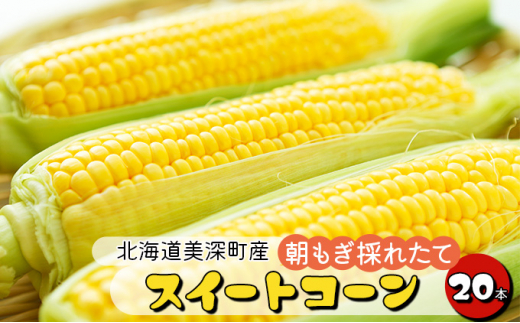 北海道美深町産 朝もぎ採れたて
スイートコーン
20本